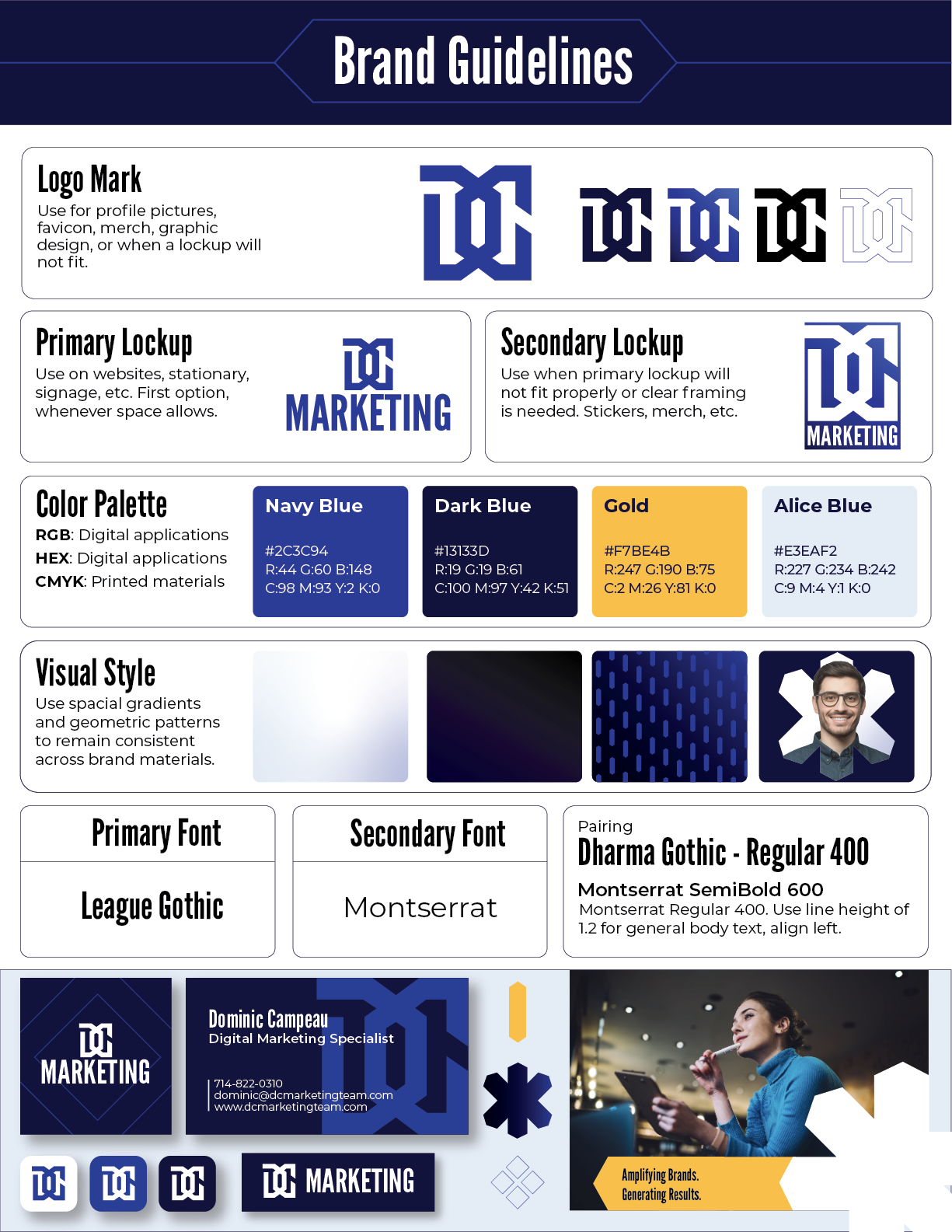 Brand Guidelines

Logo Mark

Use for profile pictures, favicon, merch, graphic design, or when a lockup will not fit.

Primary Lockup

Use on websites, stationary, signage, etc. First option, whenever space allows.

MARKETING

Secondary Lockup

Use when primary lockup will not fit properly or clear framing is needed. Stickers, merch, etc.

MARKETING

Color Palette

RGB: Digital applications
HEX: Digital applications
CMYK: Printed materials

Navy Blue
#2C3C94
R:44 G:60 B:148
C:98 M:93 Y:2 K:0

Dark Blue
#13133D
R:19 G:19 B:61
C:100 M:97 Y:42 K:51

Gold
#F7BE4B
R:247 G:190 B:75
C:2 M:26 Y:81 K:0

Alice Blue
#E3EAF2
R:227 G:234 B:242
C:9 M:4 Y:1 K:0

Visual Style

Use spacial gradients and geometric patterns to remain consistent across brand materials.

Primary Font

League Gothic

Secondary Font

Montserrat

Pairing
Dharma Gothic - Regular 400
Montserrat SemiBold 600
Montserrat Regular 400. Use line height of 1.2 for general body text, align left.

MARKETING

Dominic Campeau
Digital Marketing Specialist

714-822-0310
dominic@dcmarketingteam.com
www.dcmarketingteam.com

MARKETING

Amplifying Brands.
Generating Results.